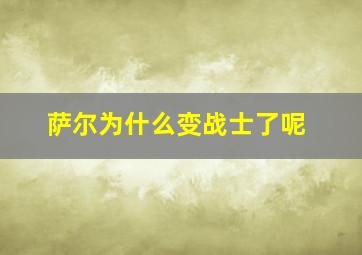 萨尔为什么变战士了呢